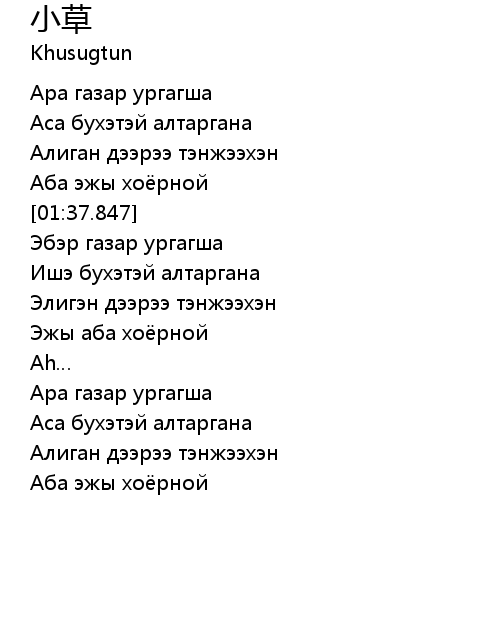 小草
Khusugtun

Ара газар ургагша
Аса бухэтэй алтаргана
Алиган дээрээ тэнжээхэн
Аба эжы хоёрной
[01:37.847]
Эбэр газар ургагша
Ишэ бухэтэй алтаргана
Элигэн дээрээ тэнжээхэн
Эжы аба хоёрной
Ah...
Ара газар ургагша
Аса бухэтэй алтаргана
Алиган дээрээ тэнжээхэн
Аба эжы хоёрной